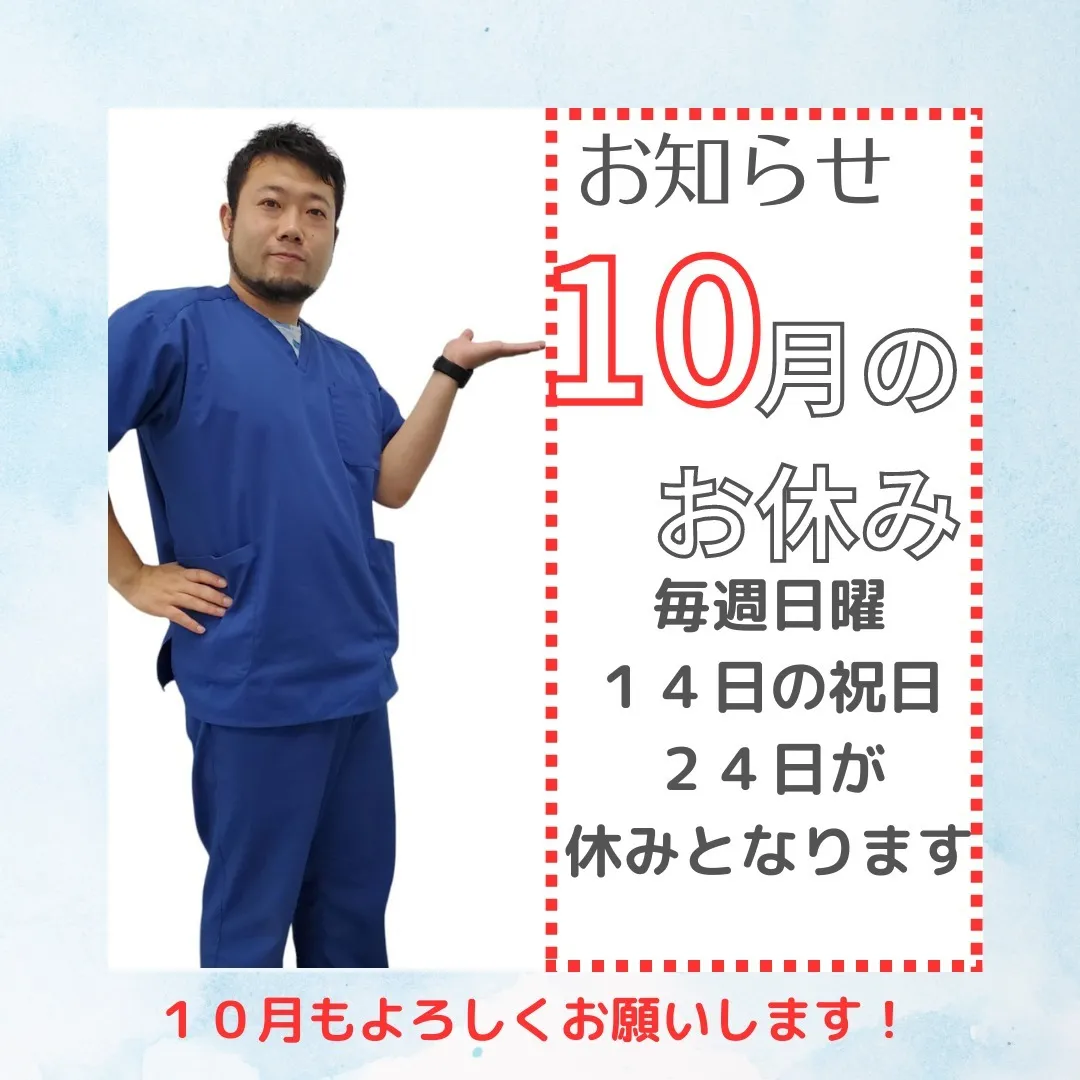 お知らせ

10月の
お休み

毎週日曜
１４日の祝日
２４日が
休みとなります

１０月もよろしくお願いします！